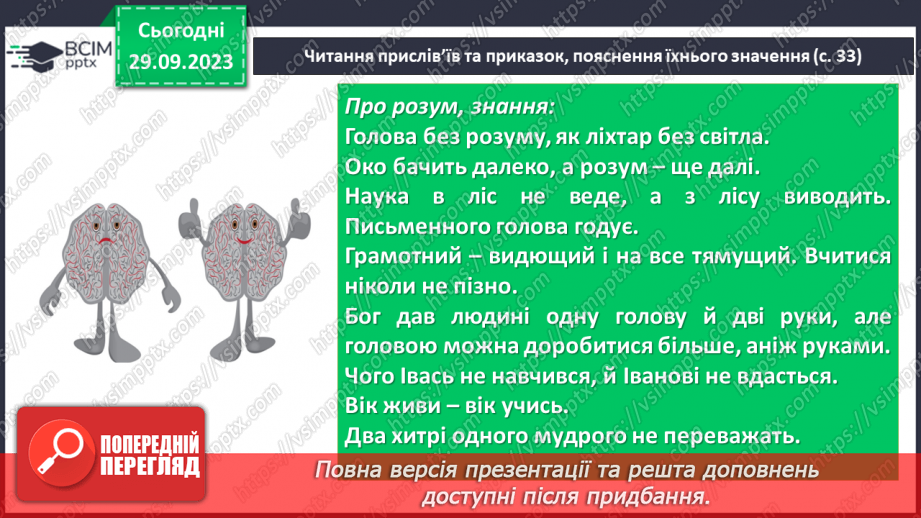 ВСІМ pptx

Сьогодні 29.09.2023

Читання прислів'їв та приказок, пояснення їхнього значення (с. 33)

Про розум, знання:
Голова без розуму, як ліхтар без світла.
Око бачить далеко, а розум – ще далі.
Наука в ліс не веде, а з лісу виводить.
Письменного голова годує.
Грамотний – видющий і на все тямущий. Вчитися ніколи не пізно.
Бог дав людині одну голову й дві руки, але головою можна доробитися більше, аніж руками.
Чого Івась не навчився, й Іванові не вдасться.
Вік живи – вік учись.
Два хитрі одного мудрого не переважать.

ПОПЕРЕДНІЙ ПЕРЕГЛЯД

Повна версія презентації та решта доповнень доступні після придбання.

https://vsimpptx.com